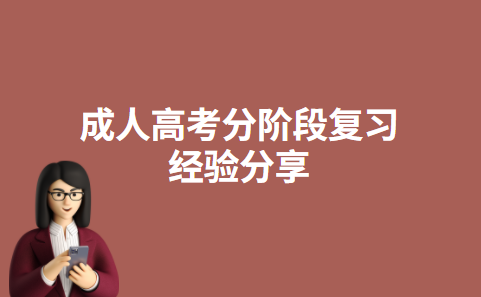 成人高考分阶段复习
经验分享